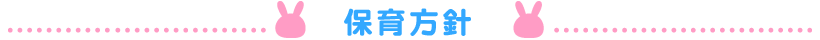 保育方針